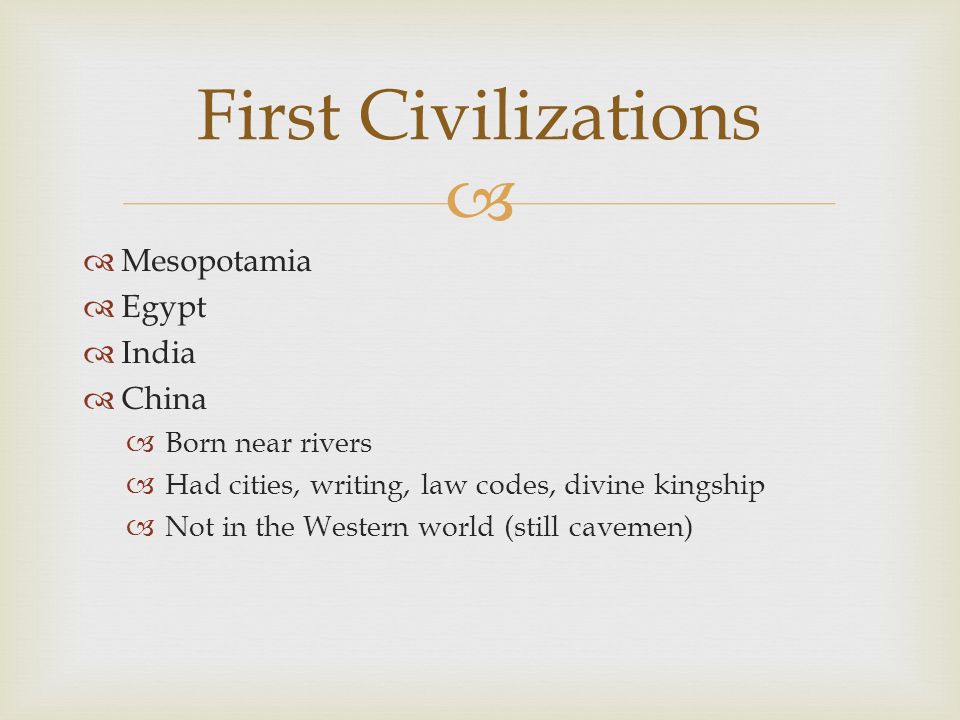 First Civilizations

Mesopotamia
Egypt
India
China
Born near rivers
Had cities, writing, law codes, divine kingship
Not in the Western world (still cavemen)